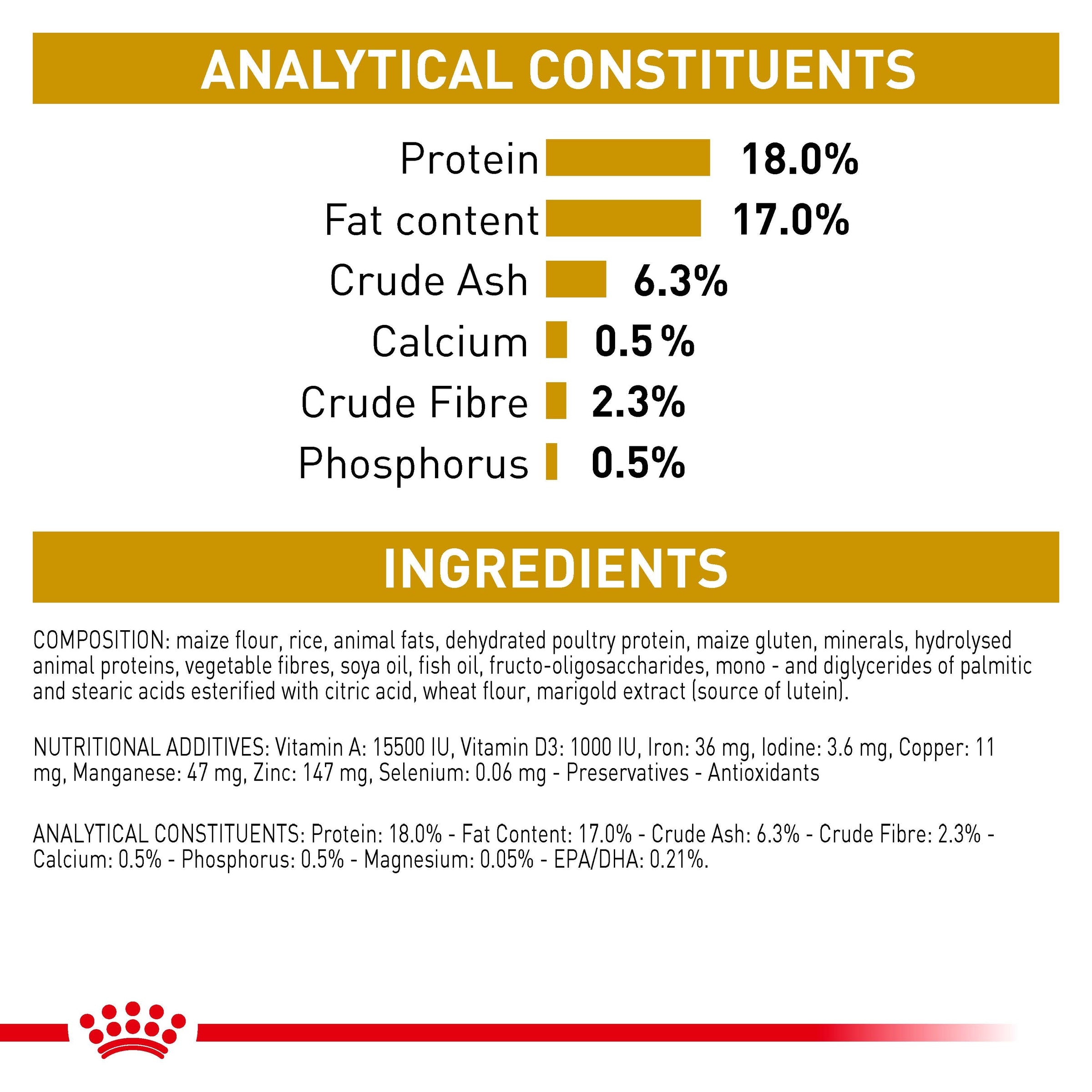 ANALYTICAL CONSTITUENTS

Protein 18.0%
Fat content 17.0%
Crude Ash 6.3%
Calcium 0.5 %
Crude Fibre 2.3%
Phosphorus 0.5%

INGREDIENTS

COMPOSITION: maize flour, rice, animal fats, dehydrated poultry protein, maize gluten, minerals, hydrolysed animal proteins, vegetable fibres, soya oil, fish oil, fructo-oligosaccharides, mono - and diglycerides of palmitic and stearic acids esterified with citric acid, wheat flour, marigold extract (source of lutein).

NUTRITIONAL ADDITIVES: Vitamin A: 15500 IU, Vitamin D3: 1000 IU, Iron: 36 mg, Iodine: 3.6 mg, Copper: 11 mg, Manganese: 47 mg, Zinc: 147 mg, Selenium: 0.06 mg - Preservatives - Antioxidants

ANALYTICAL CONSTITUENTS: Protein: 18.0% - Fat Content: 17.0% - Crude Ash: 6.3% - Crude Fibre: 2.3% - Calcium: 0.5% - Phosphorus: 0.5% - Magnesium: 0.05% - EPA/DHA: 0.21%.